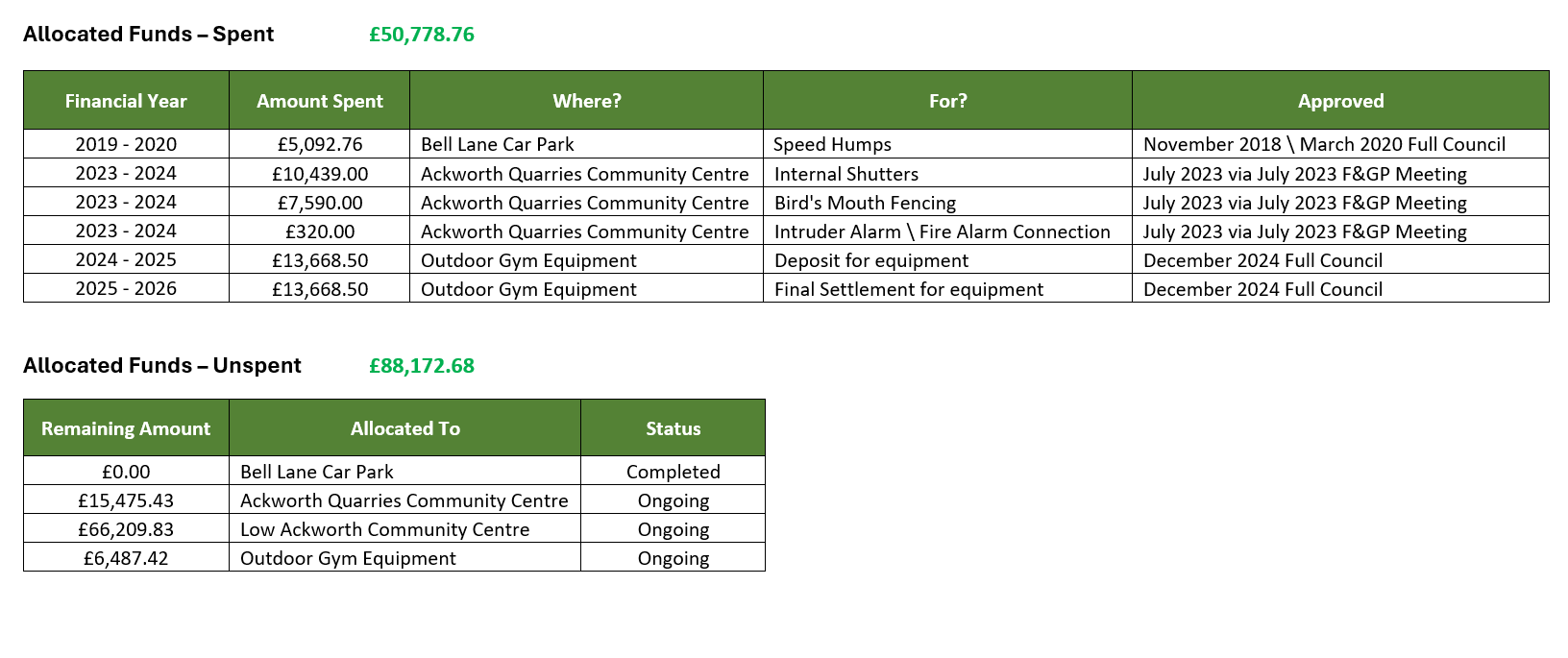 Allocated Funds – Spent £50,778.76

| Financial Year | Amount Spent | Where? | For? | Approved |
|---|---|---|---|---|
| 2019 - 2020 | £5,092.76 | Bell Lane Car Park | Speed Humps | November 2018 \ March 2020 Full Council |
| 2023 - 2024 | £10,439.00 | Ackworth Quarries Community Centre | Internal Shutters | July 2023 via July 2023 F&GP Meeting |
| 2023 - 2024 | £7,590.00 | Ackworth Quarries Community Centre | Bird's Mouth Fencing | July 2023 via July 2023 F&GP Meeting |
| 2023 - 2024 | £320.00 | Ackworth Quarries Community Centre | Intruder Alarm \ Fire Alarm Connection | July 2023 via July 2023 F&GP Meeting |
| 2024 - 2025 | £13,668.50 | Outdoor Gym Equipment | Deposit for equipment | December 2024 Full Council |
| 2025 - 2026 | £13,668.50 | Outdoor Gym Equipment | Final Settlement for equipment | December 2024 Full Council |

Allocated Funds – Unspent £88,172.68

| Remaining Amount | Allocated To | Status |
|---|---|---|
| £0.00 | Bell Lane Car Park | Completed |
| £15,475.43 | Ackworth Quarries Community Centre | Ongoing |
| £66,209.83 | Low Ackworth Community Centre | Ongoing |
| £6,487.42 | Outdoor Gym Equipment | Ongoing |